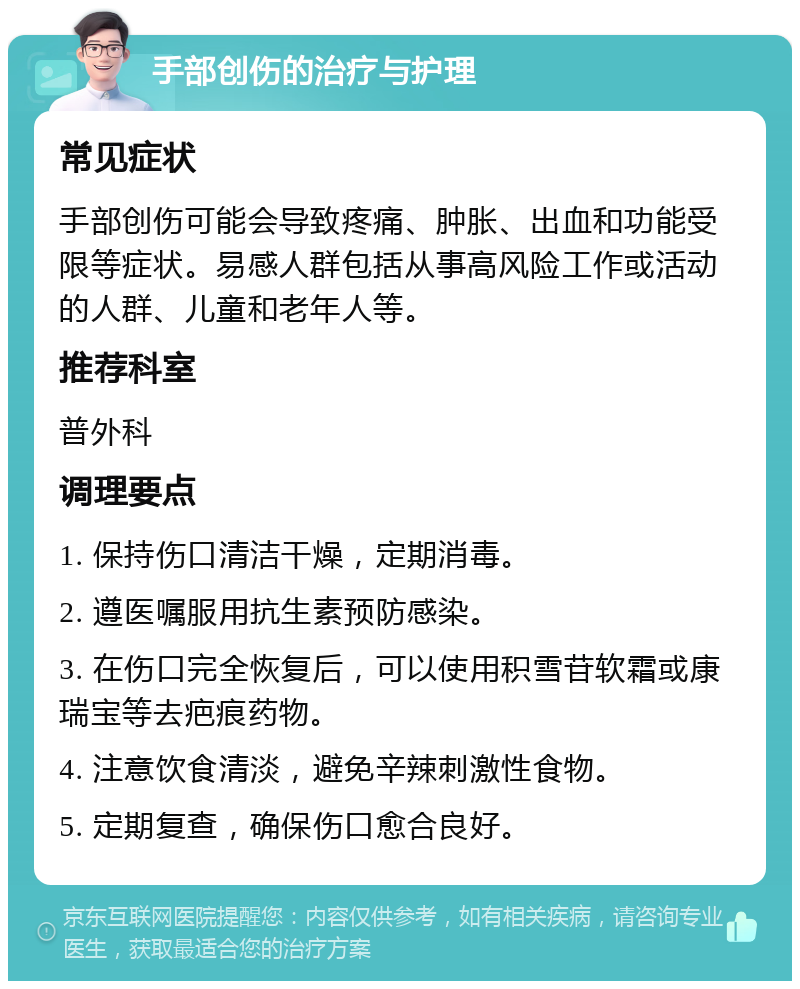 手部创伤的治疗与护理

常见症状

手部创伤可能会导致疼痛、肿胀、出血和功能受限等症状。易感人群包括从事高风险工作或活动的人群、儿童和老年人等。

推荐科室

普外科

调理要点

1. 保持伤口清洁干燥，定期消毒。

2. 遵医嘱服用抗生素预防感染。

3. 在伤口完全恢复后，可以使用积雪苷软霜或康瑞宝等去疤痕药物。

4. 注意饮食清淡，避免辛辣刺激性食物。

5. 定期复查，确保伤口愈合良好。

京东互联网医院提醒您：内容仅供参考，如有相关疾病，请咨询专业医生，获取最适合您的治疗方案